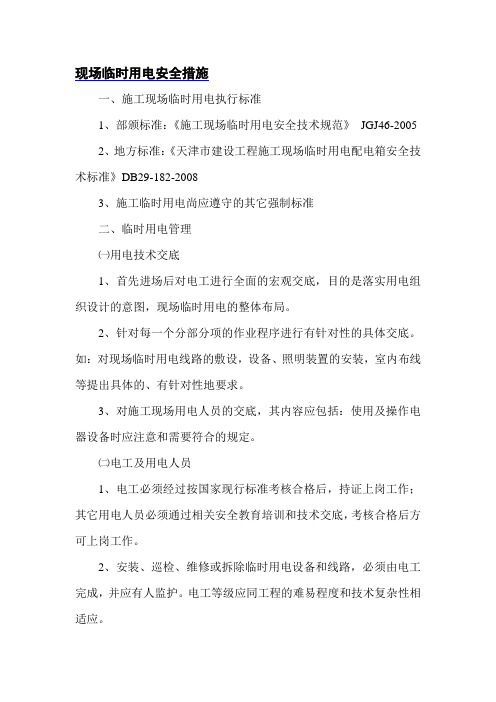 现场临时用电安全措施

一、施工现场临时用电执行标准

1、部颁标准：《施工现场临时用电安全技术规范》 JGJ46-2005

2、地方标准：《天津市建设工程施工现场临时用电配电箱安全技术标准》DB29-182-2008

3、施工临时用电尚应遵守的其它强制标准

二、临时用电管理

㈠用电技术交底

1、首先进场后对电工进行全面的宏观交底，目的是落实用电组织设计的意图，现场临时用电的整体布局。

2、针对每一个分部分项的作业程序进行有针对性的具体交底。如：对现场临时用电线路的敷设，设备、照明装置的安装，室内布线等提出具体的、有针对性地要求。

3、对施工现场用电人员的交底，其内容应包括：使用及操作电器设备时应注意和需要符合的规定。

㈡电工及用电人员

1、电工必须经过按国家现行标准考核合格后，持证上岗工作；其它用电人员必须通过相关安全教育培训和技术交底，考核合格后方可上岗工作。

2、安装、巡检、维修或拆除临时用电设备和线路，必须由电工完成，并应有人监护。电工等级应同工程的难易程度和技术复杂性相适应。